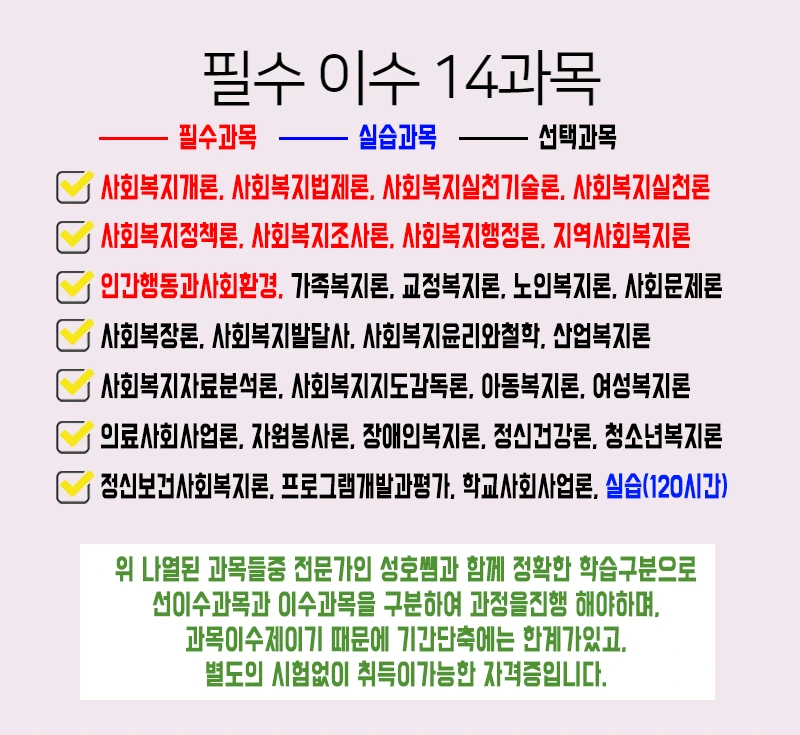 필수 이수 14과목

필수과목 실습과목 선택과목

☑ 사회복지개론, 사회복지법제론, 사회복지실천기술론, 사회복지실천론

☑ 사회복지정책론, 사회복지조사론, 사회복지행정론, 지역사회복지론

☑ 인간행동과사회환경, 가족복지론, 교정복지론, 노인복지론, 사회문제론

☑ 사회복장론, 사회복지발달사, 사회복지윤리와철학, 산업복지론

☑ 사회복지자료분석론, 사회복지지도감독론, 아동복지론, 여성복지론

☑ 의료사회사업론, 자원봉사론, 장애인복지론, 정신건강론, 청소년복지론

☑ 정신보건사회복지론, 프로그램개발과평가, 학교사회사업론, 실습(120시간)

위 나열된 과목들중 전문가인 성호쌤과 함께 정확한 학습구분으로 선이수과목과 이수과목을 구분하여 과정을진행 해야하며, 과목이수제이기 때문에 기간단축에는 한계가있고, 별도의 시험없이 취득이가능한 자격증입니다.